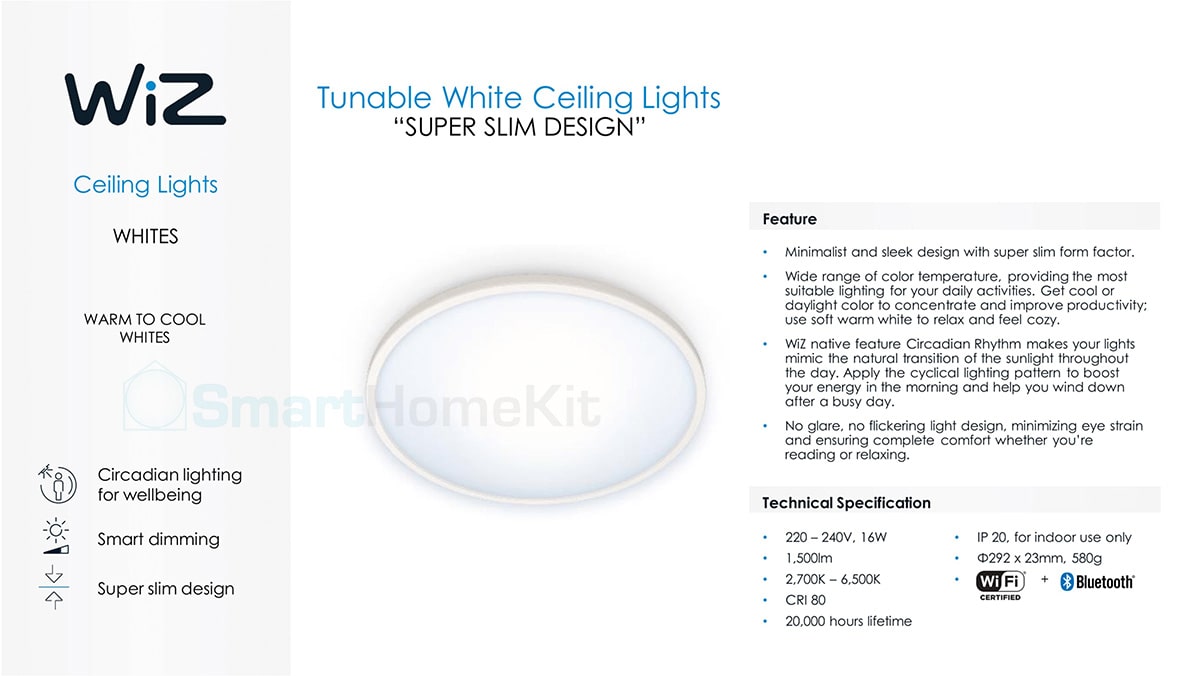 WiZ

Ceiling Lights

WHITES

WARM TO COOL WHITES

Circadian lighting for wellbeing

Smart dimming

Super slim design

Tunable White Ceiling Lights
"SUPER SLIM DESIGN"

Feature

• Minimalist and sleek design with super slim form factor.
• Wide range of color temperature, providing the most suitable lighting for your daily activities. Get cool or daylight color to concentrate and improve productivity; use soft warm white to relax and feel cozy.
• WiZ native feature Circadian Rhythm makes your lights mimic the natural transition of the sunlight throughout the day. Apply the cyclical lighting pattern to boost your energy in the morning and help you wind down after a busy day.
• No glare, no flickering light design, minimizing eye strain and ensuring complete comfort whether you're reading or relaxing.

Technical Specification

• 220 – 240V, 16W
• 1,500lm
• 2,700K – 6,500K
• CRI 80
• 20,000 hours lifetime

• IP 20, for indoor use only
• Φ292 x 23mm, 580g
• WiFi CERTIFIED + Bluetooth

SmartHomeKit